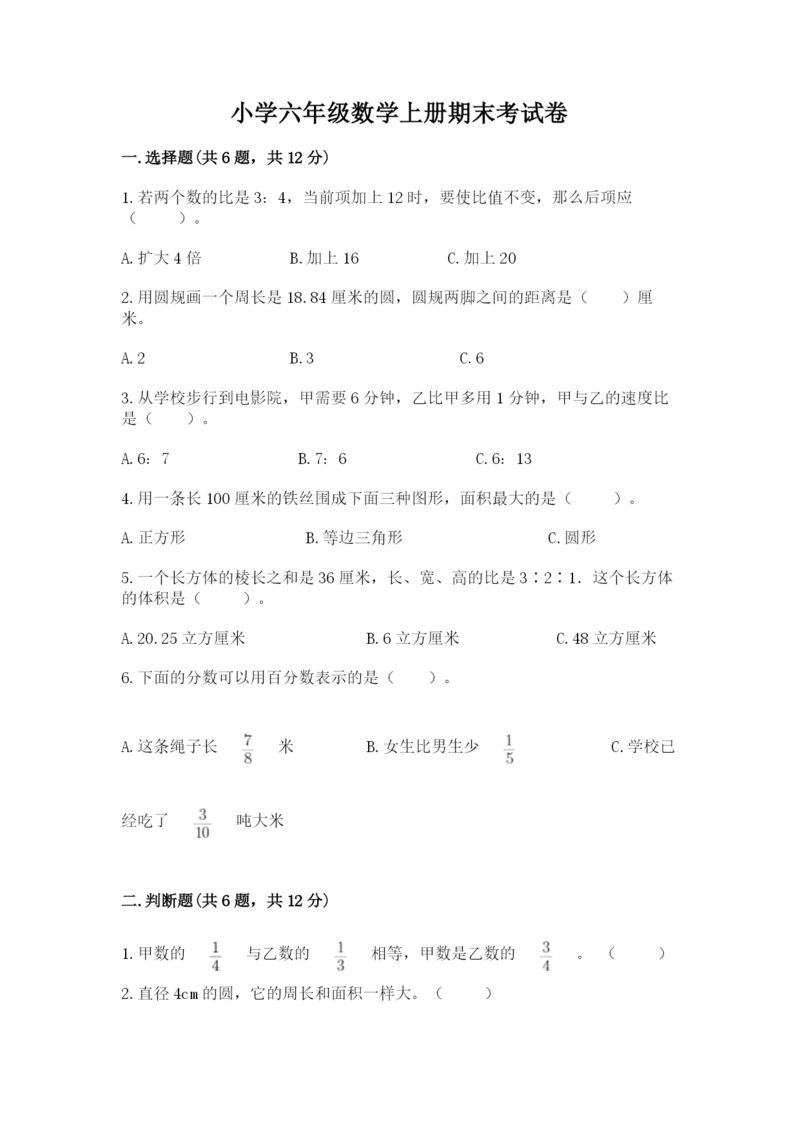 小学六年级数学上册期末考试卷

一.选择题(共6题，共12分)

1.若两个数的比是3：4，当前项加上12时，要使比值不变，那么后项应（　　）。

A.扩大4倍　　　　B.加上16　　　　C.加上20

2.用圆规画一个周长是18.84厘米的圆，圆规两脚之间的距离是（　　）厘米。

A.2　　　　B.3　　　　C.6

3.从学校步行到电影院，甲需要6分钟，乙比甲多用1分钟，甲与乙的速度比是（　　）。

A.6：7　　　　B.7：6　　　　C.6：13

4.用一条长100厘米的铁丝围成下面三种图形，面积最大的是（　　）。

A.正方形　　　　B.等边三角形　　　　C.圆形

5.一个长方体的棱长之和是36厘米，长、宽、高的比是3∶2∶1．这个长方体的体积是（　　）。

A.20.25立方厘米　　　　B.6立方厘米　　　　C.48立方厘米

6.下面的分数可以用百分数表示的是（　　）。

A.这条绳子长 $\frac{7}{8}$ 米　　　　B.女生比男生少 $\frac{1}{5}$　　　　C.学校已经吃了 $\frac{3}{10}$ 吨大米

二.判断题(共6题，共12分)

1.甲数的 $\frac{1}{4}$ 与乙数的 $\frac{1}{3}$ 相等，甲数是乙数的 $\frac{3}{4}$ 。（　　）

2.直径4cm的圆，它的周长和面积一样大。（　　）